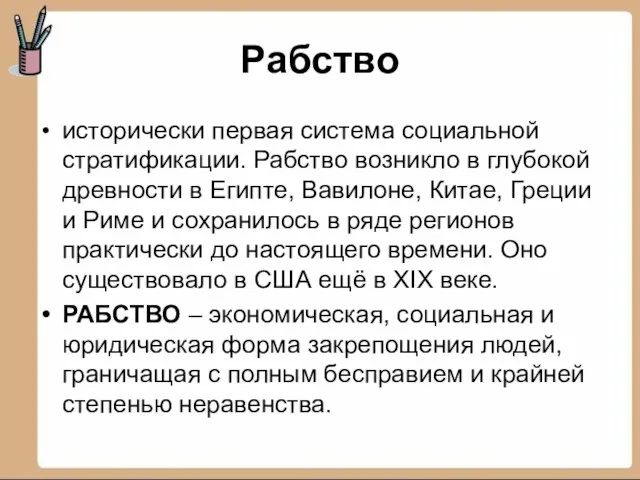 Рабство

• исторически первая система социальной стратификации. Рабство возникло в глубокой древности в Египте, Вавилоне, Китае, Греции и Риме и сохранилось в ряде регионов практически до настоящего времени. Оно существовало в США ещё в XIX веке.
• РАБСТВО – экономическая, социальная и юридическая форма закрепощения людей, граничащая с полным бесправием и крайней степенью неравенства.